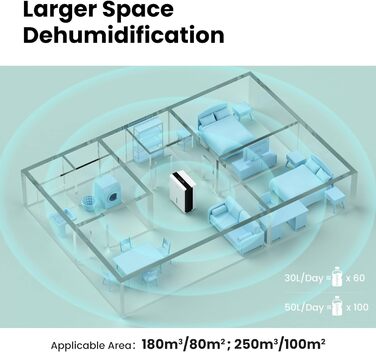 Larger Space Dehumidification

30L/Day = x 60

50L/Day = x 100

Applicable Area: $180m^3/80m^2$ ; $250m^3/100m^2$